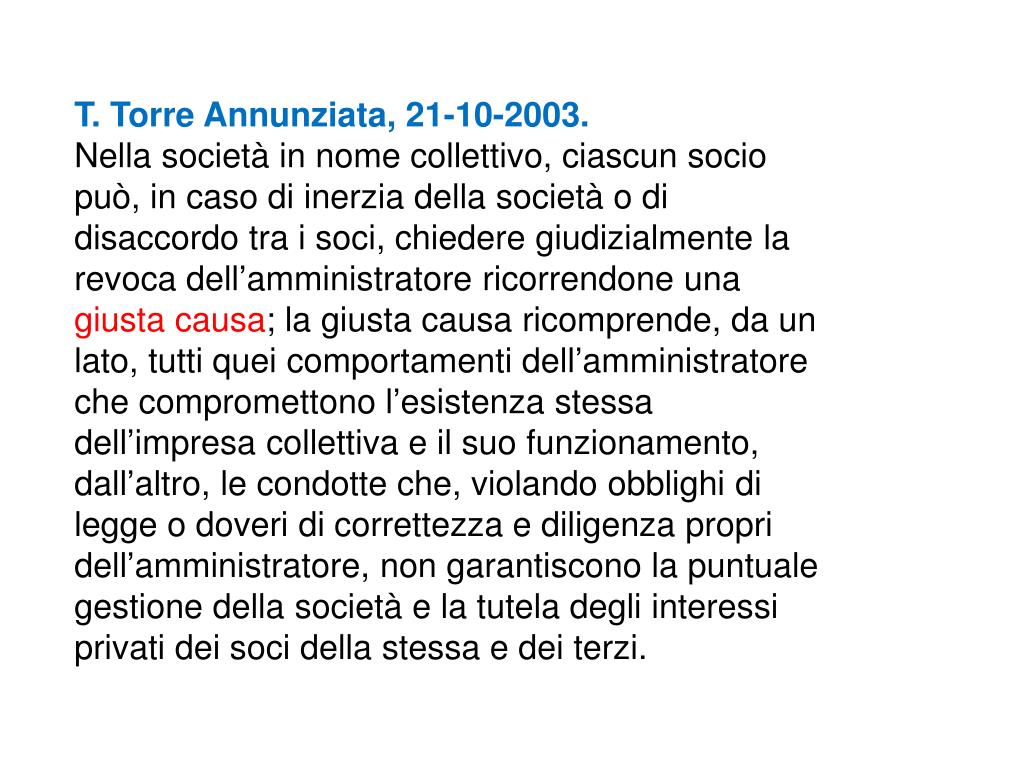 T. Torre Annunziata, 21-10-2003.
Nella società in nome collettivo, ciascun socio può, in caso di inerzia della società o di disaccordo tra i soci, chiedere giudizialmente la revoca dell’amministratore ricorrendone una giusta causa; la giusta causa ricomprende, da un lato, tutti quei comportamenti dell’amministratore che compromettono l’esistenza stessa dell’impresa collettiva e il suo funzionamento, dall’altro, le condotte che, violando obblighi di legge o doveri di correttezza e diligenza propri dell’amministratore, non garantiscono la puntuale gestione della società e la tutela degli interessi privati dei soci della stessa e dei terzi.